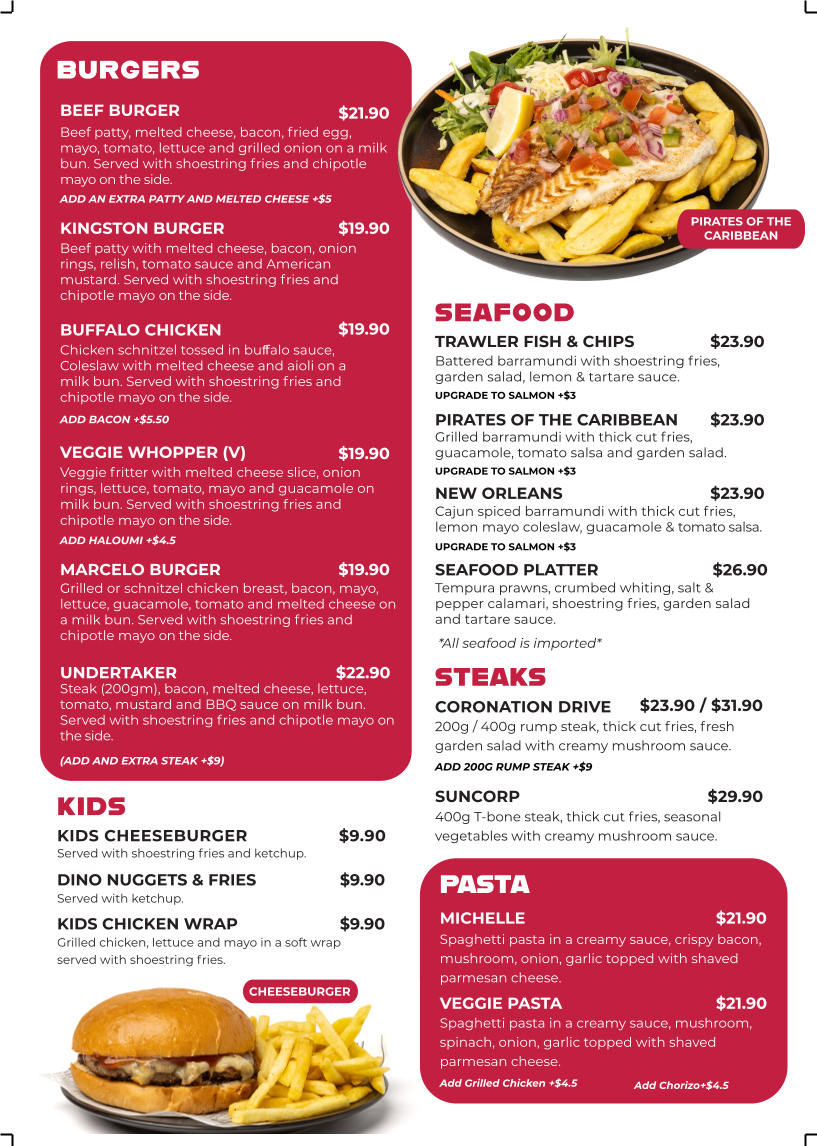 BURGERS

BEEF BURGER $21.90
Beef patty, melted cheese, bacon, fried egg, mayo, tomato, lettuce and grilled onion on a milk bun. Served with shoestring fries and chipotle mayo on the side.
ADD AN EXTRA PATTY AND MELTED CHEESE +$5

KINGSTON BURGER $19.90
Beef patty with melted cheese, bacon, onion rings, relish, tomato sauce and American mustard. Served with shoestring fries and chipotle mayo on the side.

BUFFALO CHICKEN $19.90
Chicken schnitzel tossed in buffalo sauce, Coleslaw with melted cheese and aioli on a milk bun. Served with shoestring fries and chipotle mayo on the side.
ADD BACON +$5.50

VEGGIE WHOPPER (V) $19.90
Veggie fritter with melted cheese slice, onion rings, lettuce, tomato, mayo and guacamole on milk bun. Served with shoestring fries and chipotle mayo on the side.
ADD HALOUMI +$4.5

MARCELO BURGER $19.90
Grilled or schnitzel chicken breast, bacon, mayo, lettuce, guacamole, tomato and melted cheese on a milk bun. Served with shoestring fries and chipotle mayo on the side.

UNDERTAKER $22.90
Steak (200gm), bacon, melted cheese, lettuce, tomato, mustard and BBQ sauce on milk bun. Served with shoestring fries and chipotle mayo on the side.
(ADD AND EXTRA STEAK +$9)

KIDS

KIDS CHEESEBURGER $9.90
Served with shoestring fries and ketchup.

DINO NUGGETS & FRIES $9.90
Served with ketchup.

KIDS CHICKEN WRAP $9.90
Grilled chicken, lettuce and mayo in a soft wrap served with shoestring fries.

CHEESEBURGER

PIRATES OF THE CARIBBEAN

SEAFOOD

TRAWLER FISH & CHIPS $23.90
Battered barramundi with shoestring fries, garden salad, lemon & tartare sauce.
UPGRADE TO SALMON +$3

PIRATES OF THE CARIBBEAN $23.90
Grilled barramundi with thick cut fries, guacamole, tomato salsa and garden salad.
UPGRADE TO SALMON +$3

NEW ORLEANS $23.90
Cajun spiced barramundi with thick cut fries, lemon mayo coleslaw, guacamole & tomato salsa.
UPGRADE TO SALMON +$3

SEAFOOD PLATTER $26.90
Tempura prawns, crumbed whiting, salt & pepper calamari, shoestring fries, garden salad and tartare sauce.
*All seafood is imported*

STEAKS

CORONATION DRIVE $23.90 / $31.90
200g / 400g rump steak, thick cut fries, fresh garden salad with creamy mushroom sauce.
ADD 200G RUMP STEAK +$9

SUNCORP $29.90
400g T-bone steak, thick cut fries, seasonal vegetables with creamy mushroom sauce.

PASTA

MICHELLE $21.90
Spaghetti pasta in a creamy sauce, crispy bacon, mushroom, onion, garlic topped with shaved parmesan cheese.

VEGGIE PASTA $21.90
Spaghetti pasta in a creamy sauce, mushroom, spinach, onion, garlic topped with shaved parmesan cheese.
Add Grilled Chicken +$4.5 Add Chorizo+$4.5